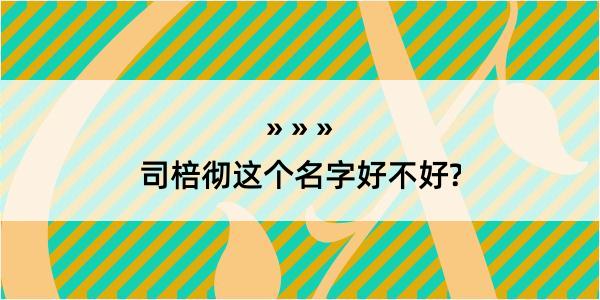 » » »
司棓彻这个名字好不好?